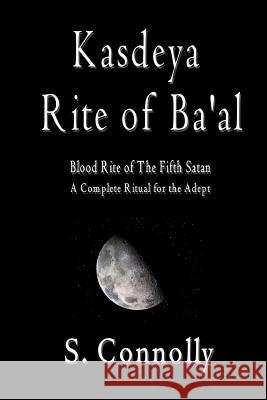 Kasdeya
Rite of Ba'al

Blood Rite of The Fifth Satan
A Complete Ritual for the Adept

S. Connolly

Kraina Książek